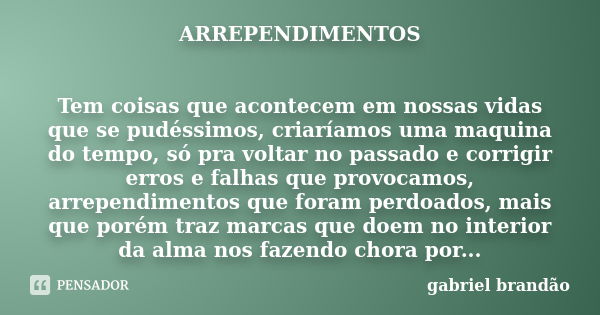 ARREPENDIMENTOS

Tem coisas que acontecem em nossas vidas que se pudéssimos, criaríamos uma maquina do tempo, só pra voltar no passado e corrigir erros e falhas que provocamos, arrependimentos que foram perdoados, mais que porém traz marcas que doem no interior da alma nos fazendo chora por...

PENSADOR

gabriel brandão